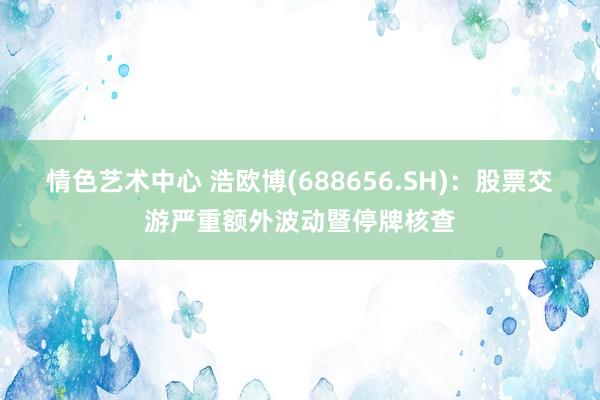 情色艺术中心 浩欧博(688656.SH)：股票交游严重额外波动暨停牌核查